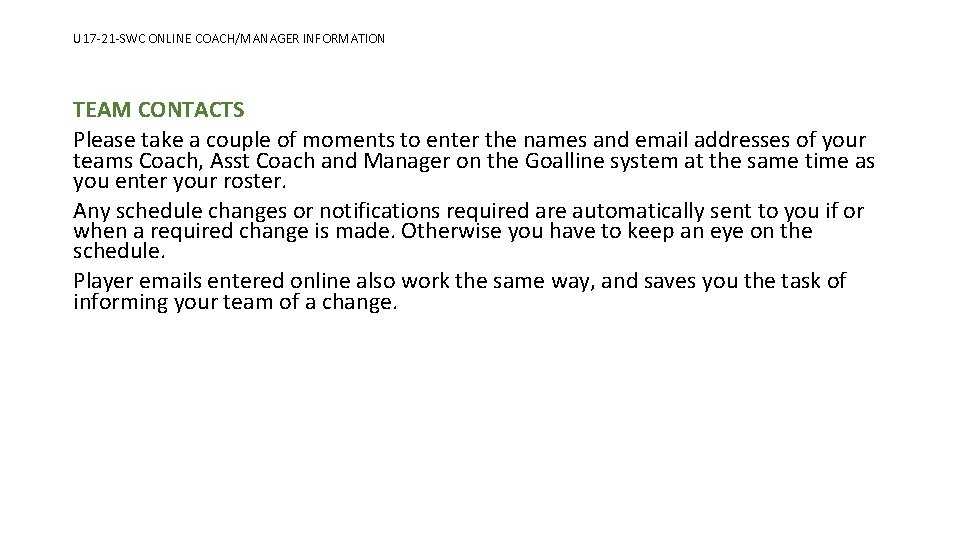 U17-21-SWC ONLINE COACH/MANAGER INFORMATION

TEAM CONTACTS

Please take a couple of moments to enter the names and email addresses of your teams Coach, Asst Coach and Manager on the Goalline system at the same time as you enter your roster.

Any schedule changes or notifications required are automatically sent to you if or when a required change is made. Otherwise you have to keep an eye on the schedule.

Player emails entered online also work the same way, and saves you the task of informing your team of a change.